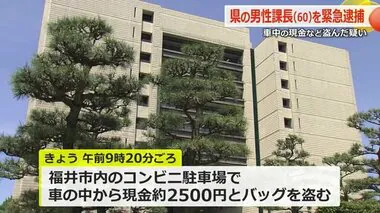 県の男性課長(60)を緊急逮捕
車中の現金など盗んだ疑い

きょう 午前9時20分ごろ
福井市内のコンビニ駐車場で
車の中から現金約2500円とバッグを盗む